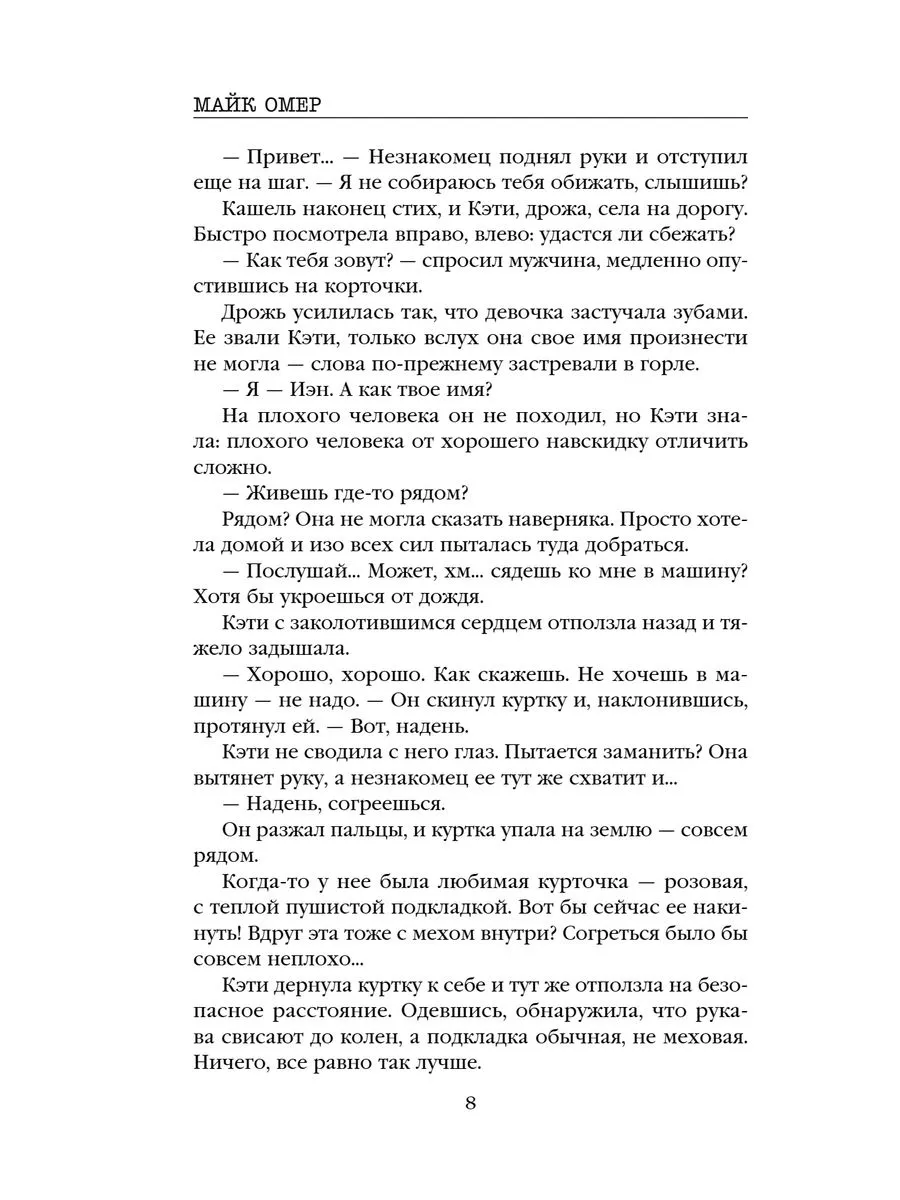 МАЙК ОМЕР

— Привет... — Незнакомец поднял руки и отступил еще на шаг. — Я не собираюсь тебя обижать, слышишь?

Кашель наконец стих, и Кэти, дрожа, села на дорогу. Быстро посмотрела вправо, влево: удастся ли сбежать?

— Как тебя зовут? — спросил мужчина, медленно опустившись на корточки.

Дрожь усилилась так, что девочка застучала зубами. Ее звали Кэти, только вслух она свое имя произнести не могла — слова по-прежнему застревали в горле.

— Я — Иэн. А как твое имя?

На плохого человека он не походил, но Кэти знала: плохого человека от хорошего навскидку отличить сложно.

— Живешь где-то рядом?

Рядом? Она не могла сказать наверняка. Просто хотела домой и изо всех сил пыталась туда добраться.

— Послушай... Может, хм... сядешь ко мне в машину? Хотя бы укроешься от дождя.

Кэти с заколотившимся сердцем отползла назад и тяжело задышала.

— Хорошо, хорошо. Как скажешь. Не хочешь в машину — не надо. — Он скинул куртку и, наклонившись, протянул ей. — Вот, надень.

Кэти не сводила с него глаз. Пытается заманить? Она вытянет руку, а незнакомец ее тут же схватит и...

— Надень, согреешься.

Он разжал пальцы, и куртка упала на землю — совсем рядом.

Когда-то у нее была любимая курточка — розовая, с теплой пушистой подкладкой. Вот бы сейчас ее накинуть! Вдруг эта тоже с мехом внутри? Согреться было бы совсем неплохо...

Кэти дернула куртку к себе и тут же отползла на безопасное расстояние. Одевшись, обнаружила, что рукава свисают до колен, а подкладка обычная, не меховая. Ничего, все равно так лучше.

8